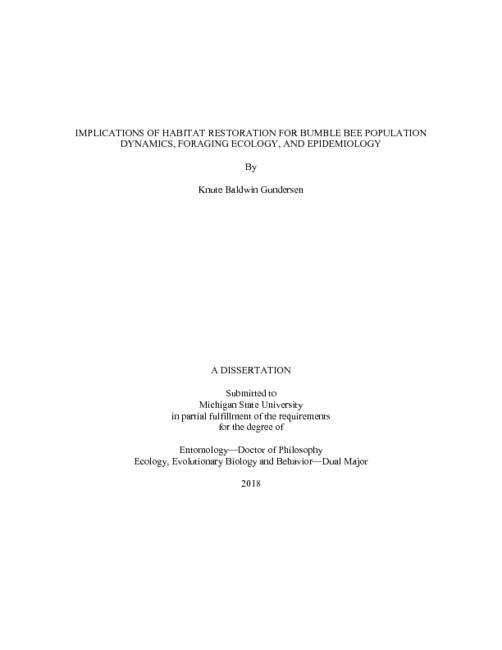 IMPLICATIONS OF HABITAT RESTORATION FOR BUMBLE BEE POPULATION DYNAMICS, FORAGING ECOLOGY, AND EPIDEMIOLOGY

By

Knute Baldwin Gundersen

A DISSERTATION

Submitted to
Michigan State University
in partial fulfillment of the requirements
for the degree of

Entomology—Doctor of Philosophy
Ecology, Evolutionary Biology and Behavior—Dual Major

2018